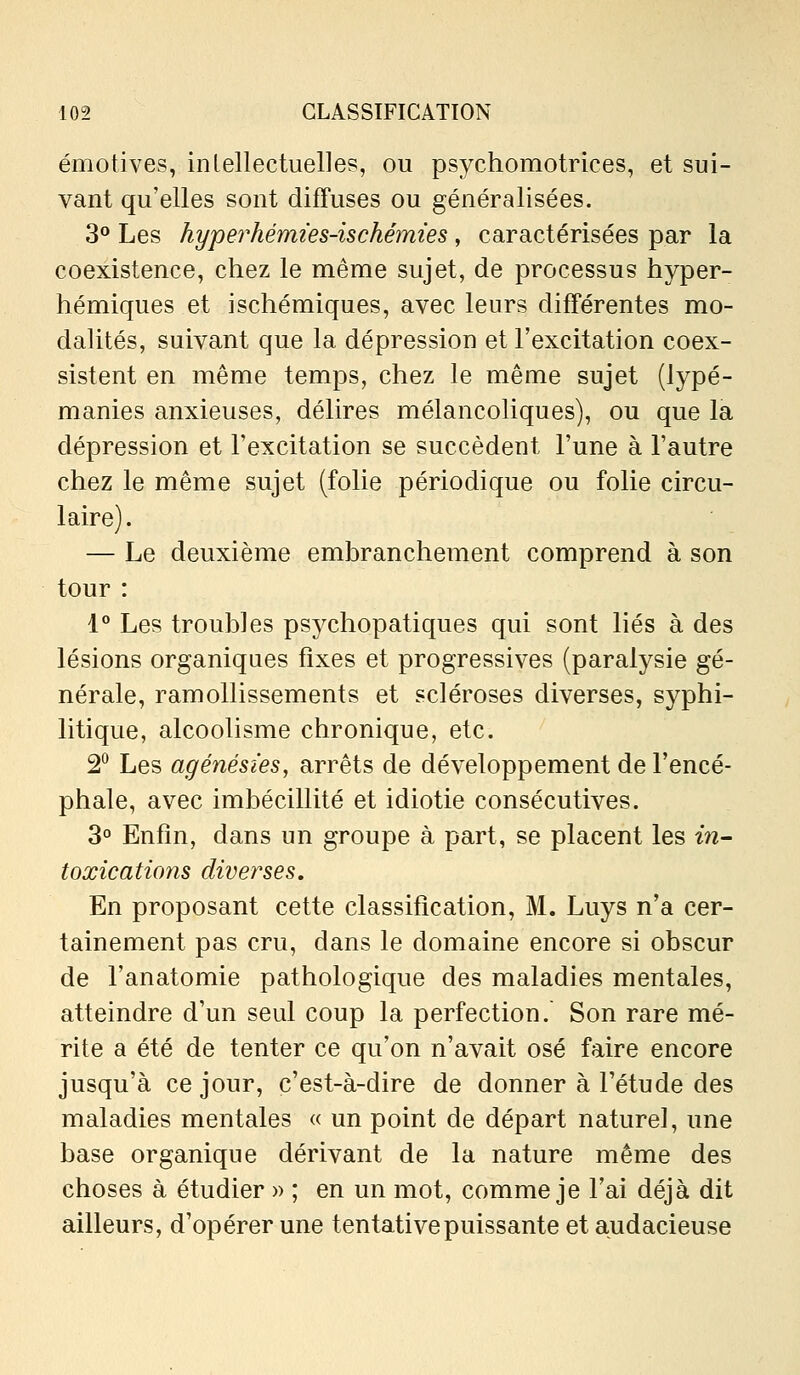 102 CLASSIFICATION

émotives, intellectuelles, ou psychomotrices, et suivant qu'elles sont diffuses ou généralisées.

3° Les hyperhémies-ischémies, caractérisées par la coexistence, chez le même sujet, de processus hyperhémiques et ischémiques, avec leurs différentes modalités, suivant que la dépression et l'excitation coexsistent en même temps, chez le même sujet (lypémanies anxieuses, délires mélancoliques), ou que la dépression et l'excitation se succèdent l'une à l'autre chez le même sujet (folie périodique ou folie circulaire).

— Le deuxième embranchement comprend à son tour :

1° Les troubles psychopatiques qui sont liés à des lésions organiques fixes et progressives (paralysie générale, ramollissements et scléroses diverses, syphilitique, alcoolisme chronique, etc.

2° Les agénésies, arrêts de développement de l'encéphale, avec imbécillité et idiotie consécutives.

3° Enfin, dans un groupe à part, se placent les intoxications diverses.

En proposant cette classification, M. Luys n'a certainement pas cru, dans le domaine encore si obscur de l'anatomie pathologique des maladies mentales, atteindre d'un seul coup la perfection. Son rare mérite a été de tenter ce qu'on n'avait osé faire encore jusqu'à ce jour, c'est-à-dire de donner à l'étude des maladies mentales « un point de départ naturel, une base organique dérivant de la nature même des choses à étudier » ; en un mot, comme je l'ai déjà dit ailleurs, d'opérer une tentative puissante et audacieuse